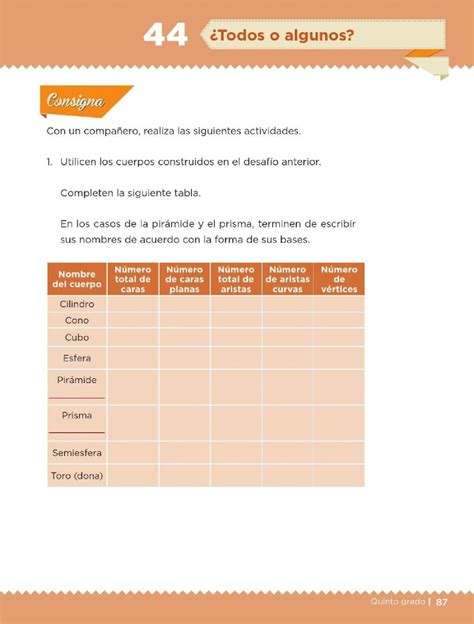 44 ¿Todos o algunos?

Consigna

Con un compañero, realiza las siguientes actividades.

1. Utilicen los cuerpos construidos en el desafío anterior.

Completen la siguiente tabla.

En los casos de la pirámide y el prisma, terminen de escribir sus nombres de acuerdo con la forma de sus bases.

| Nombre del cuerpo | Número total de caras | Número de caras planas | Número total de aristas | Número de aristas curvas | Número de vértices |
|---|---|---|---|---|---|
| Cilindro | | | | | |
| Cono | | | | | |
| Cubo | | | | | |
| Esfera | | | | | |
| Pirámide | | | | | |
| Prisma | | | | | |
| Semiesfera | | | | | |
| Toro (dona) | | | | | |

Quinto grado | 87